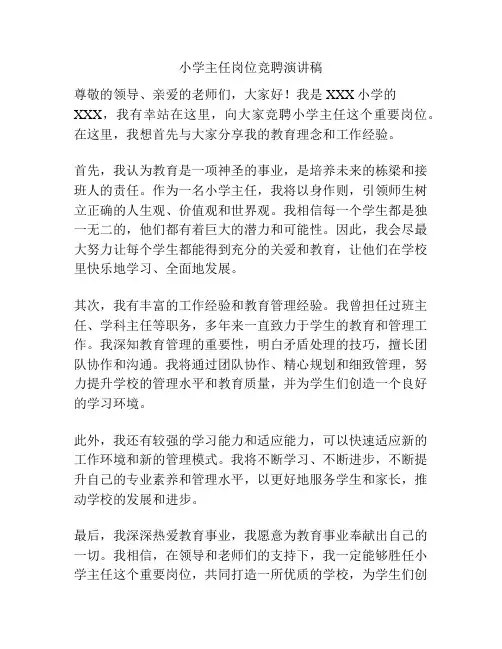 小学主任岗位竞聘演讲稿

尊敬的领导、亲爱的老师们，大家好！我是 XXX 小学的 XXX，我有幸站在这里，向大家竞聘小学主任这个重要岗位。在这里，我想首先与大家分享我的教育理念和工作经验。

首先，我认为教育是一项神圣的事业，是培养未来的栋梁和接班人的责任。作为一名小学主任，我将以身作则，引领师生树立正确的人生观、价值观和世界观。我相信每一个学生都是独一无二的，他们都有着巨大的潜力和可能性。因此，我会尽最大努力让每个学生都能得到充分的关爱和教育，让他们在学校里快乐地学习、全面地发展。

其次，我有丰富的工作经验和教育管理经验。我曾担任过班主任、学科主任等职务，多年来一直致力于学生的教育和管理工作。我深知教育管理的重要性，明白矛盾处理的技巧，擅长团队协作和沟通。我将通过团队协作、精心规划和细致管理，努力提升学校的管理水平和教育质量，并为学生们创造一个良好的学习环境。

此外，我还有较强的学习能力和适应能力，可以快速适应新的工作环境和新的管理模式。我将不断学习、不断进步，不断提升自己的专业素养和管理水平，以更好地服务学生和家长，推动学校的发展和进步。

最后，我深深热爱教育事业，我愿意为教育事业奉献出自己的一切。我相信，在领导和老师们的支持下，我一定能够胜任小学主任这个重要岗位，共同打造一所优质的学校，为学生们创